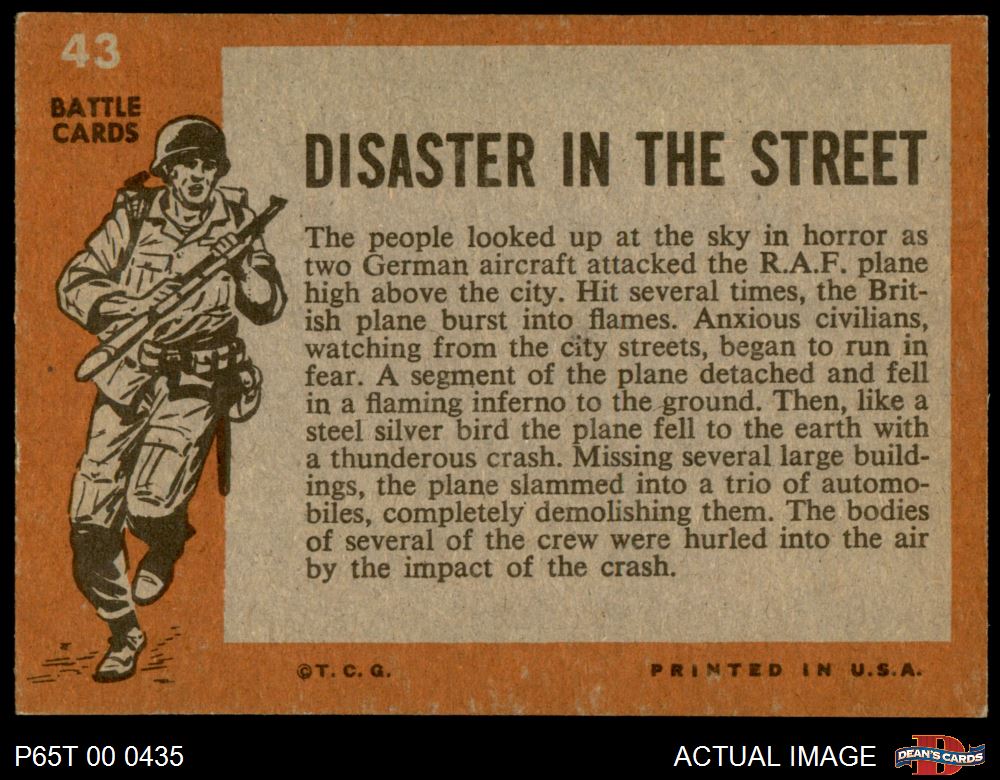 43

BATTLE CARDS

DISASTER IN THE STREET

The people looked up at the sky in horror as two German aircraft attacked the R.A.F. plane high above the city. Hit several times, the British plane burst into flames. Anxious civilians, watching from the city streets, began to run in fear. A segment of the plane detached and fell in a flaming inferno to the ground. Then, like a steel silver bird the plane fell to the earth with a thunderous crash. Missing several large buildings, the plane slammed into a trio of automobiles, completely demolishing them. The bodies of several of the crew were hurled into the air by the impact of the crash.

©T. C. G.

PRINTED IN U.S.A.

P65T 00 0435

ACTUAL IMAGE

DEAN'S CARDS